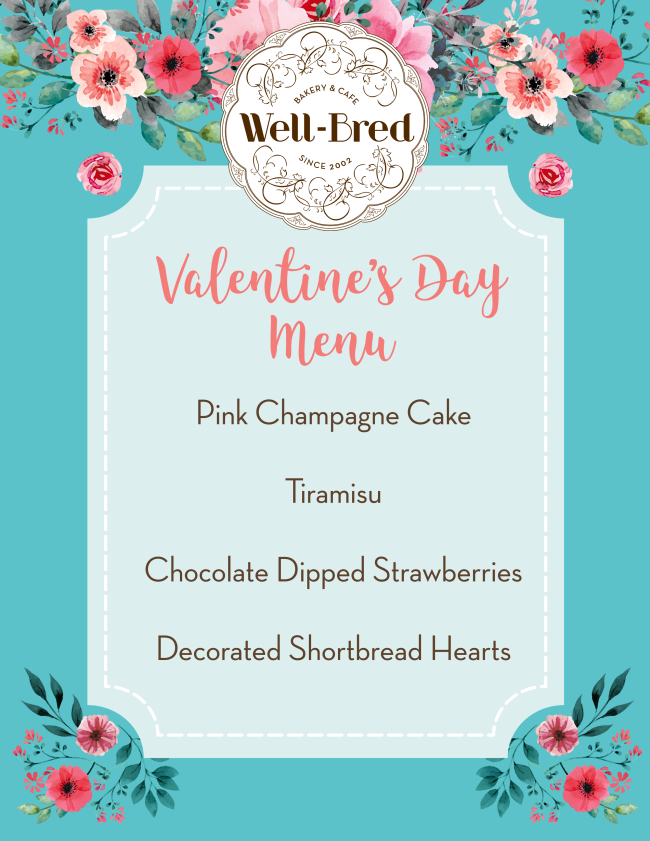 BAKERY & CAFE
Well-Bred
SINCE 2002

Valentine's Day Menu

Pink Champagne Cake

Tiramisu

Chocolate Dipped Strawberries

Decorated Shortbread Hearts